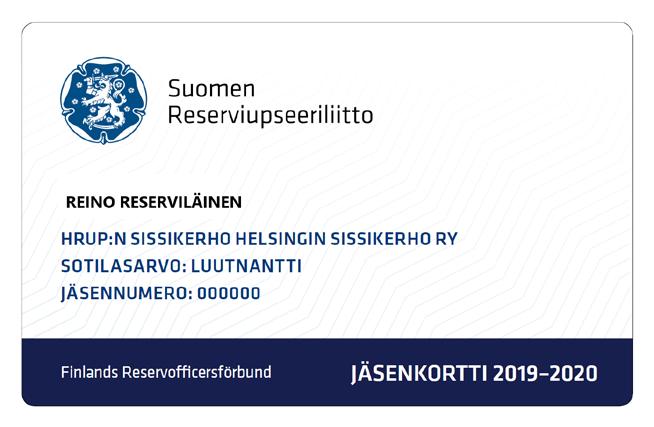 Suomen
Reserviupseeriliitto

REINO RESERVILÄINEN

HRUP:N SISSIKERHO HELSINGIN SISSIKERHO RY
SOTILASARVO: LUUTNANTTI
JÄSENNUMERO: 000000

Finlands Reservofficersförbund

JÄSENKORTTI 2019–2020